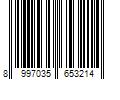 8 997035 653214